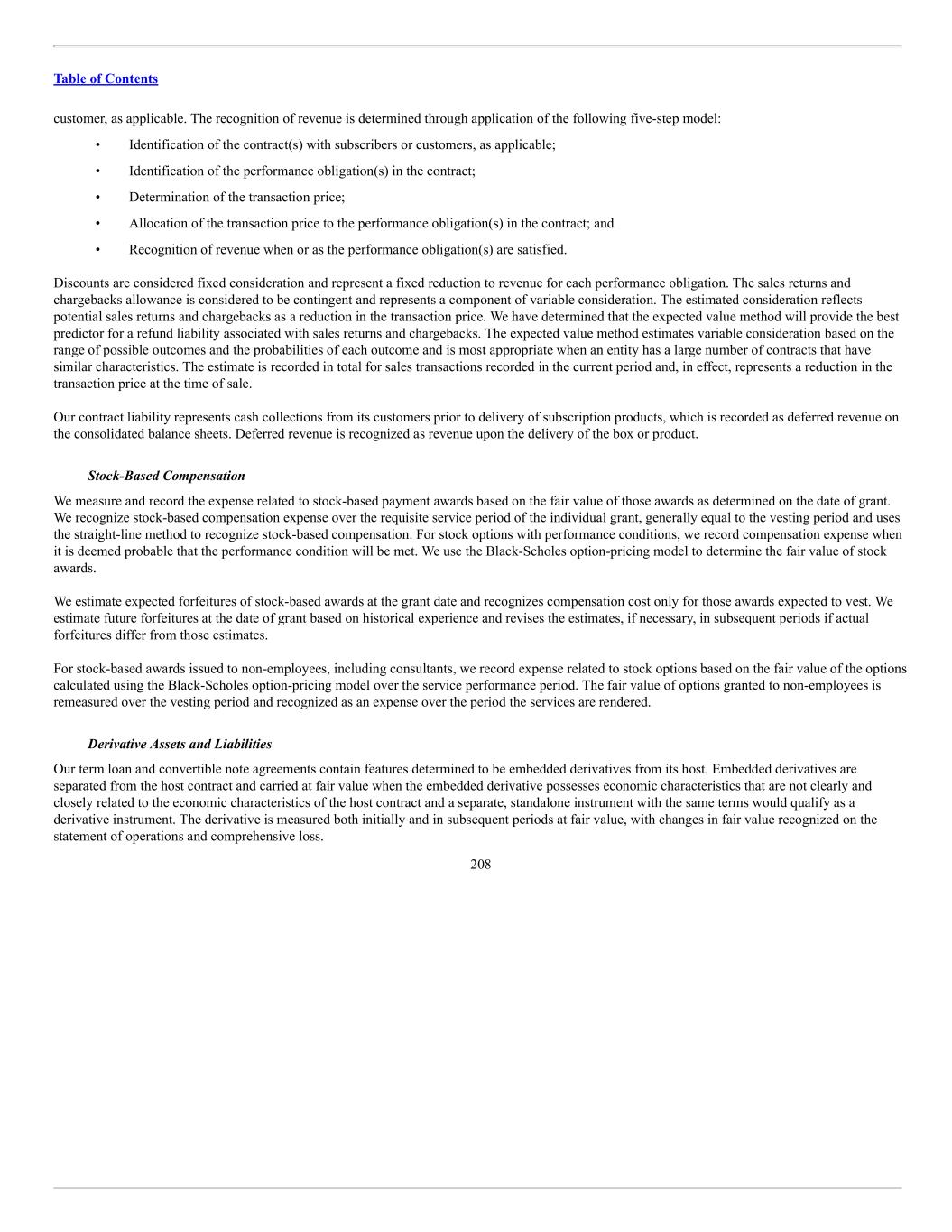 Table of Contents

customer, as applicable. The recognition of revenue is determined through application of the following five-step model:

• Identification of the contract(s) with subscribers or customers, as applicable;

• Identification of the performance obligation(s) in the contract;

• Determination of the transaction price;

• Allocation of the transaction price to the performance obligation(s) in the contract; and

• Recognition of revenue when or as the performance obligation(s) are satisfied.

Discounts are considered fixed consideration and represent a fixed reduction to revenue for each performance obligation. The sales returns and chargebacks allowance is considered to be contingent and represents a component of variable consideration. The estimated consideration reflects potential sales returns and chargebacks as a reduction in the transaction price. We have determined that the expected value method will provide the best predictor for a refund liability associated with sales returns and chargebacks. The expected value method estimates variable consideration based on the range of possible outcomes and the probabilities of each outcome and is most appropriate when an entity has a large number of contracts that have similar characteristics. The estimate is recorded in total for sales transactions recorded in the current period and, in effect, represents a reduction in the transaction price at the time of sale.

Our contract liability represents cash collections from its customers prior to delivery of subscription products, which is recorded as deferred revenue on the consolidated balance sheets. Deferred revenue is recognized as revenue upon the delivery of the box or product.

Stock-Based Compensation

We measure and record the expense related to stock-based payment awards based on the fair value of those awards as determined on the date of grant. We recognize stock-based compensation expense over the requisite service period of the individual grant, generally equal to the vesting period and uses the straight-line method to recognize stock-based compensation. For stock options with performance conditions, we record compensation expense when it is deemed probable that the performance condition will be met. We use the Black-Scholes option-pricing model to determine the fair value of stock awards.

We estimate expected forfeitures of stock-based awards at the grant date and recognizes compensation cost only for those awards expected to vest. We estimate future forfeitures at the date of grant based on historical experience and revises the estimates, if necessary, in subsequent periods if actual forfeitures differ from those estimates.

For stock-based awards issued to non-employees, including consultants, we record expense related to stock options based on the fair value of the options calculated using the Black-Scholes option-pricing model over the service performance period. The fair value of options granted to non-employees is remeasured over the vesting period and recognized as an expense over the period the services are rendered.

Derivative Assets and Liabilities

Our term loan and convertible note agreements contain features determined to be embedded derivatives from its host. Embedded derivatives are separated from the host contract and carried at fair value when the embedded derivative possesses economic characteristics that are not clearly and closely related to the economic characteristics of the host contract and a separate, standalone instrument with the same terms would qualify as a derivative instrument. The derivative is measured both initially and in subsequent periods at fair value, with changes in fair value recognized on the statement of operations and comprehensive loss.

208